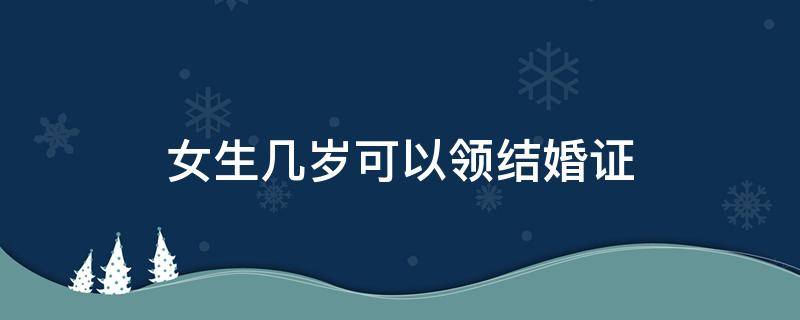 女生几岁可以领结婚证